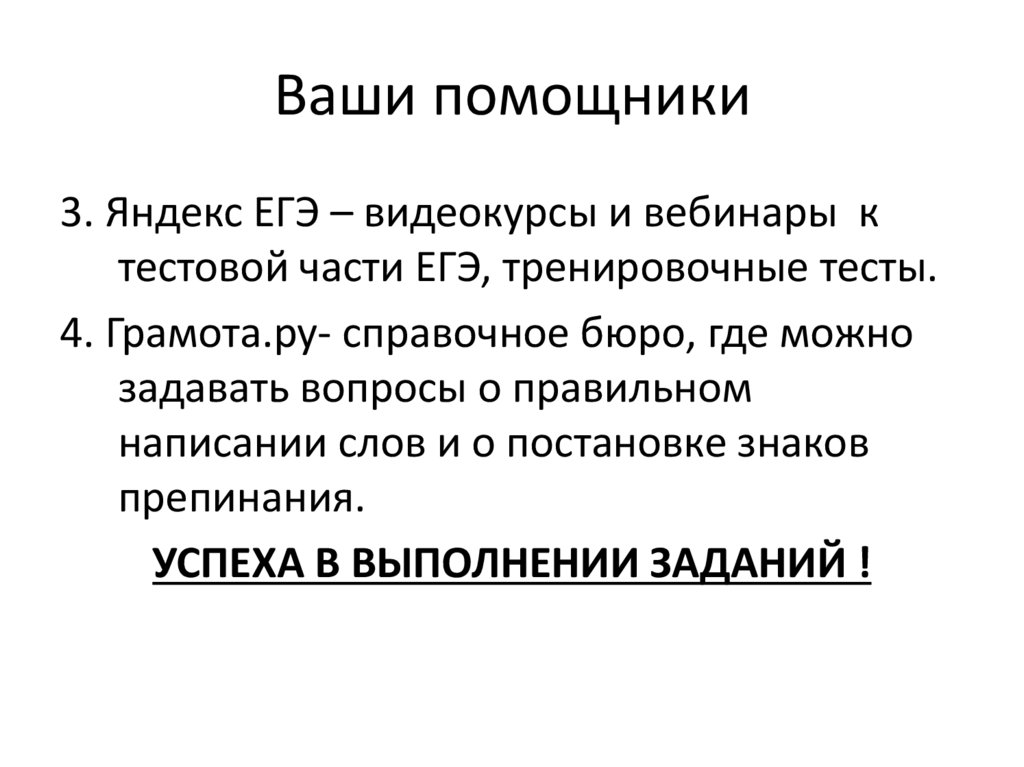 Ваши помощники

3. Яндекс ЕГЭ – видеокурсы и вебинары к тестовой части ЕГЭ, тренировочные тесты.

4. Грамота.ру- справочное бюро, где можно задавать вопросы о правильном написании слов и о постановке знаков препинания.

УСПЕХА В ВЫПОЛНЕНИИ ЗАДАНИЙ !